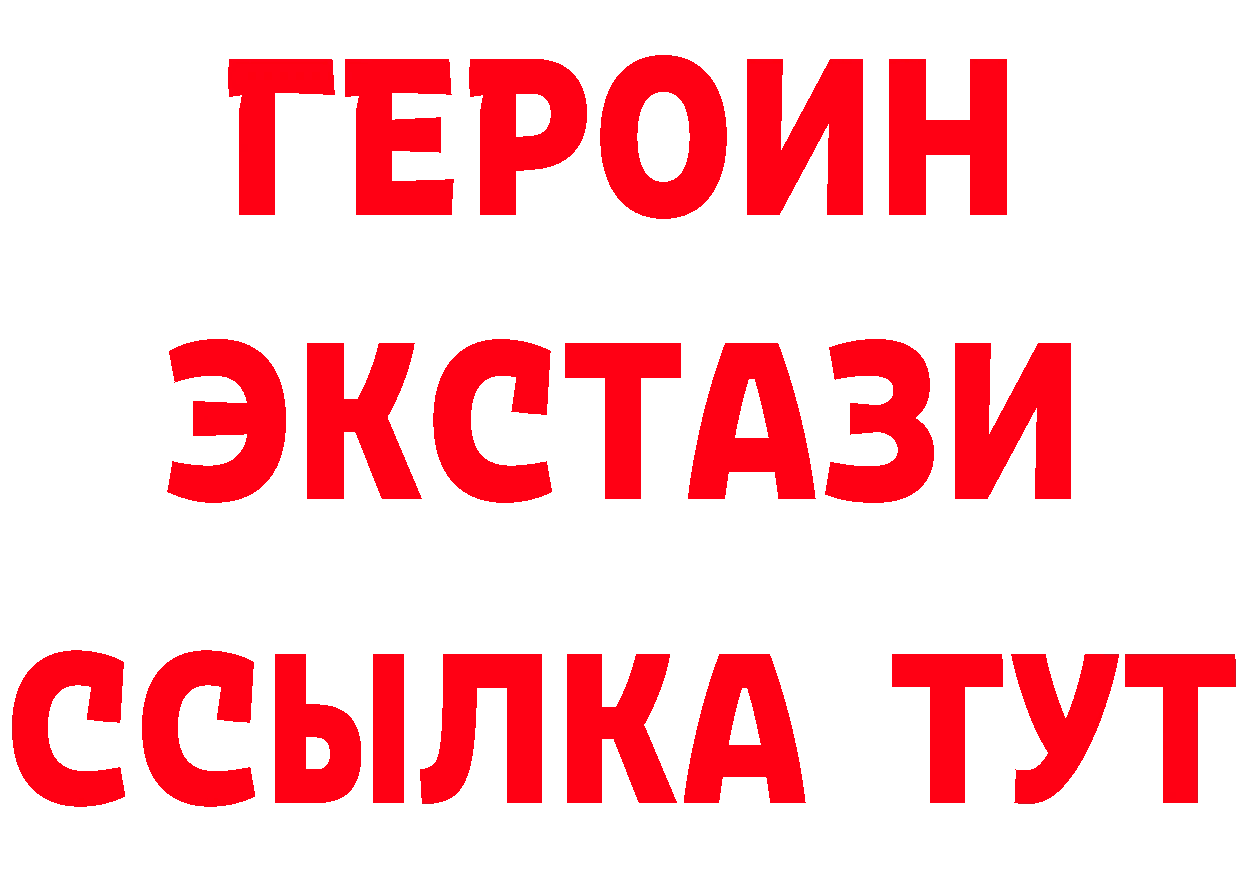 ГЕРОИН
ЭКСТАЗИ
ССЫЛКА ТУТ